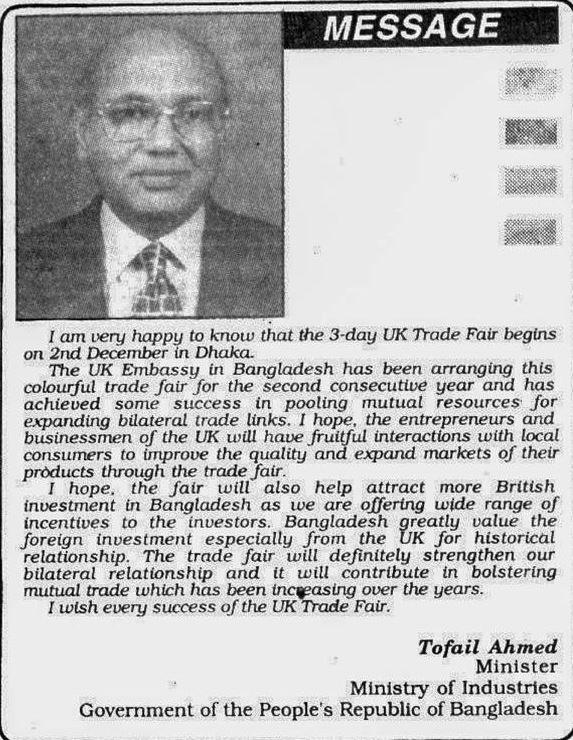 MESSAGE

I am very happy to know that the 3-day UK Trade Fair begins on 2nd December in Dhaka.

The UK Embassy in Bangladesh has been arranging this colourful trade fair for the second consecutive year and has achieved some success in pooling mutual resources for expanding bilateral trade links. I hope, the entrepreneurs and businessmen of the UK will have fruitful interactions with local consumers to improve the quality and expand markets of their products through the trade fair.

I hope, the fair will also help attract more British investment in Bangladesh as we are offering wide range of incentives to the investors. Bangladesh greatly value the foreign investment especially from the UK for historical relationship. The trade fair will definitely strengthen our bilateral relationship and it will contribute in bolstering mutual trade which has been increasing over the years.

I wish every success of the UK Trade Fair.

Tofail Ahmed
Minister
Ministry of Industries
Government of the People's Republic of Bangladesh